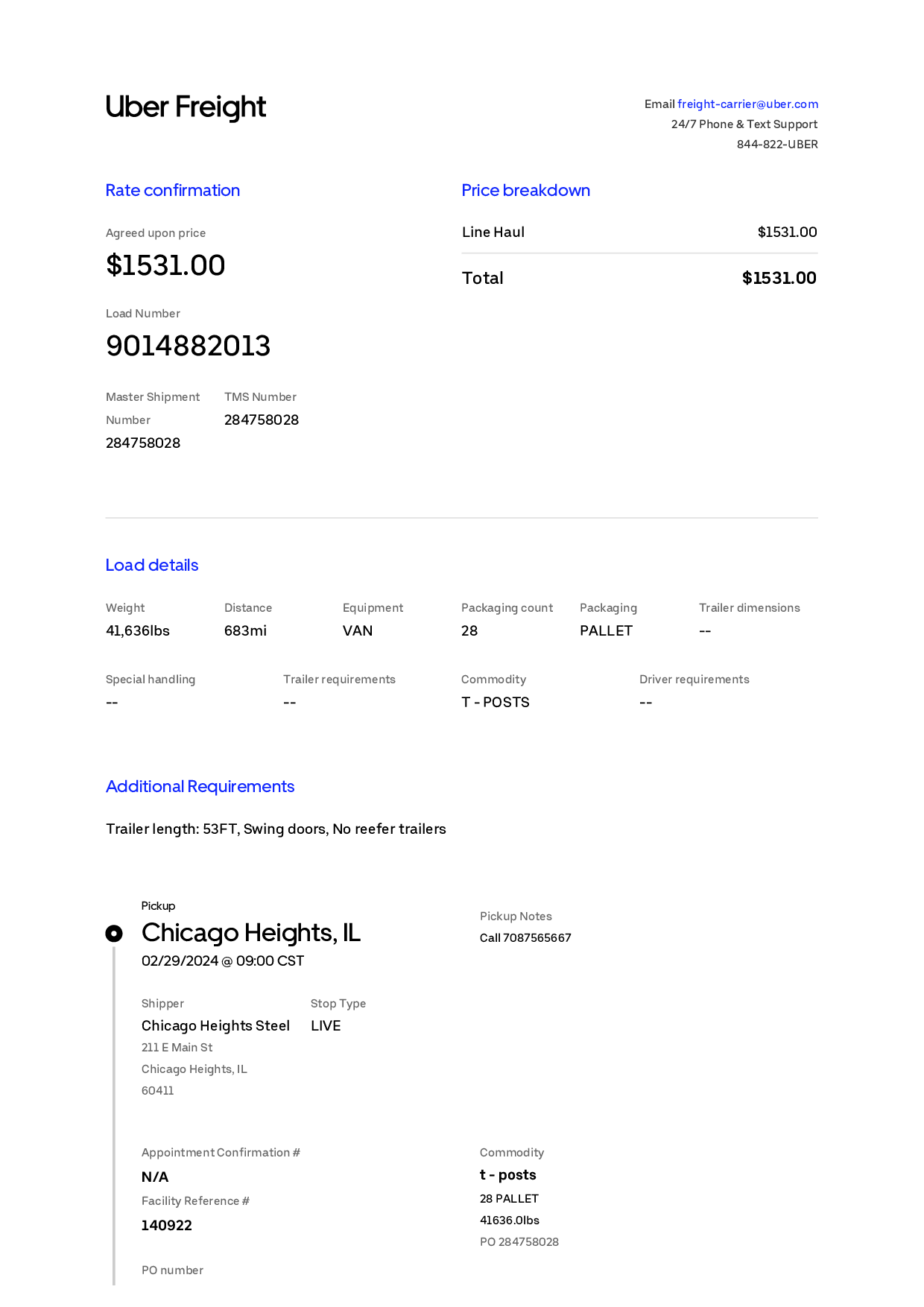 Uber Freight

Email freight-carrier@uber.com
24/7 Phone & Text Support
844-822-UBER

Rate confirmation

Agreed upon price
$1531.00

Load Number
9014882013

Master Shipment Number
284758028

TMS Number
284758028

Price breakdown

Line Haul $1531.00

Total $1531.00

Load details

Weight
41,636lbs

Distance
683mi

Equipment
VAN

Packaging count
28

Packaging
PALLET

Trailer dimensions
--

Special handling
--

Trailer requirements
--

Commodity
T - POSTS

Driver requirements
--

Additional Requirements

Trailer length: 53FT, Swing doors, No reefer trailers

Pickup
Chicago Heights, IL
02/29/2024 @ 09:00 CST

Shipper
Chicago Heights Steel
211 E Main St
Chicago Heights, IL
60411

Stop Type
LIVE

Appointment Confirmation #
N/A
Facility Reference #
140922

PO number

Pickup Notes
Call 7087565667

Commodity
t - posts
28 PALLET
41636.0lbs
PO 284758028